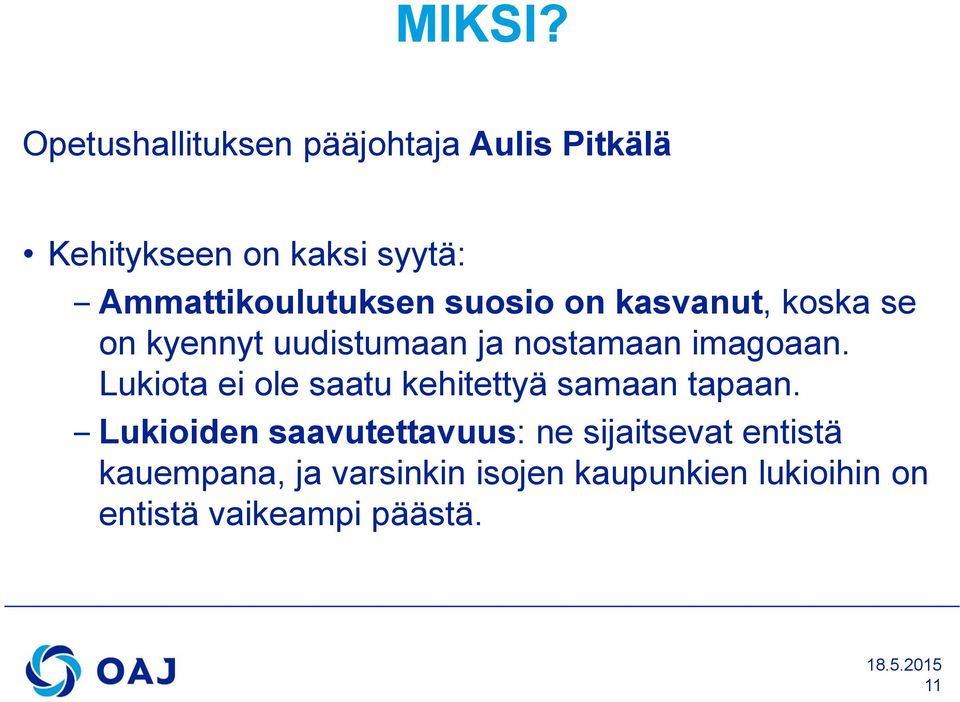 MIKSI?

Opetushallituksen pääjohtaja Aulis Pitkälä

• Kehitykseen on kaksi syytä:

– Ammattikoulutuksen suosio on kasvanut, koska se on kyennyt uudistumaan ja nostamaan imagoaan. Lukiota ei ole saatu kehitettyä samaan tapaan.

– Lukioiden saavutettavuus: ne sijaitsevat entistä kauempana, ja varsinkin isojen kaupunkien lukioihin on entistä vaikeampi päästä.

OAJ

18.5.2015
11